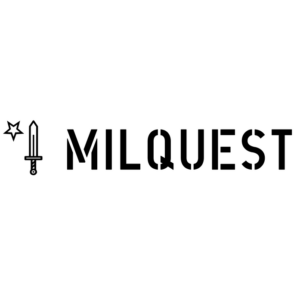 MILQUEST